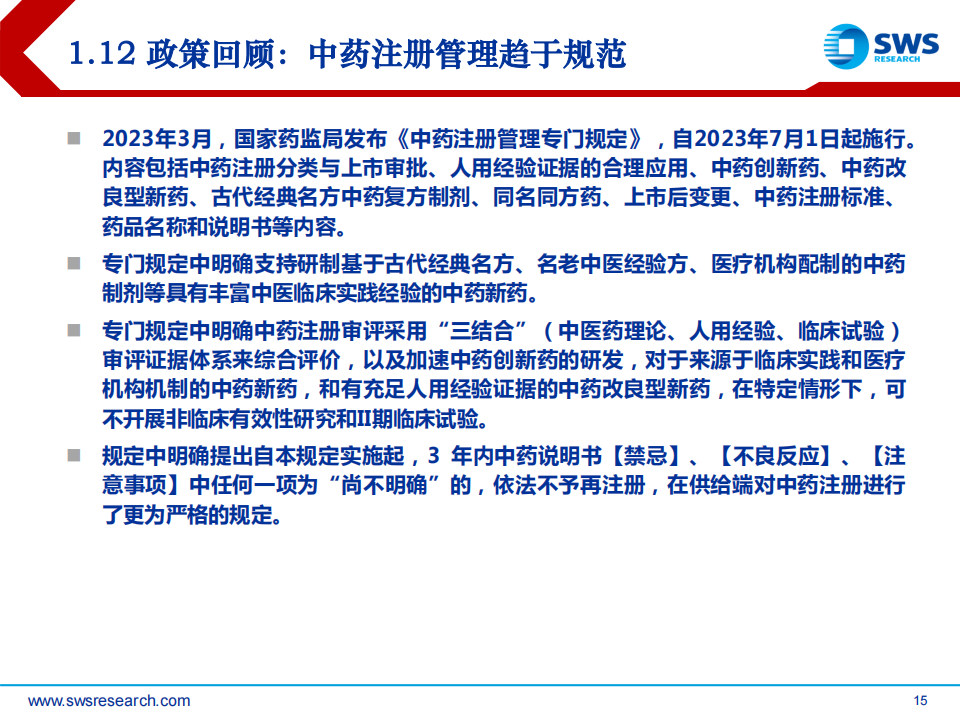 1.12 政策回顾：中药注册管理趋于规范

SWS RESEARCH

■ 2023年3月，国家药监局发布《中药注册管理专门规定》，自2023年7月1日起施行。内容包括中药注册分类与上市审批、人用经验证据的合理应用、中药创新药、中药改良型新药、古代经典名方中药复方制剂、同名同方药、上市后变更、中药注册标准、药品名称和说明书等内容。

■ 专门规定中明确支持研制基于古代经典名方、名老中医经验方、医疗机构配制的中药制剂等具有丰富中医临床实践经验的中药新药。

■ 专门规定中明确中药注册审评采用“三结合”（中医药理论、人用经验、临床试验）审评证据体系来综合评价，以及加速中药创新药的研发，对于来源于临床实践和医疗机构机制的中药新药，和有充足人用经验证据的中药改良型新药，在特定情形下，可不开展非临床有效性研究和II期临床试验。

■ 规定中明确提出自本规定实施起，3 年内中药说明书【禁忌】、【不良反应】、【注意事项】中任何一项为“尚不明确”的，依法不予再注册，在供给端对中药注册进行了更为严格的规定。

www.swsresearch.com

15